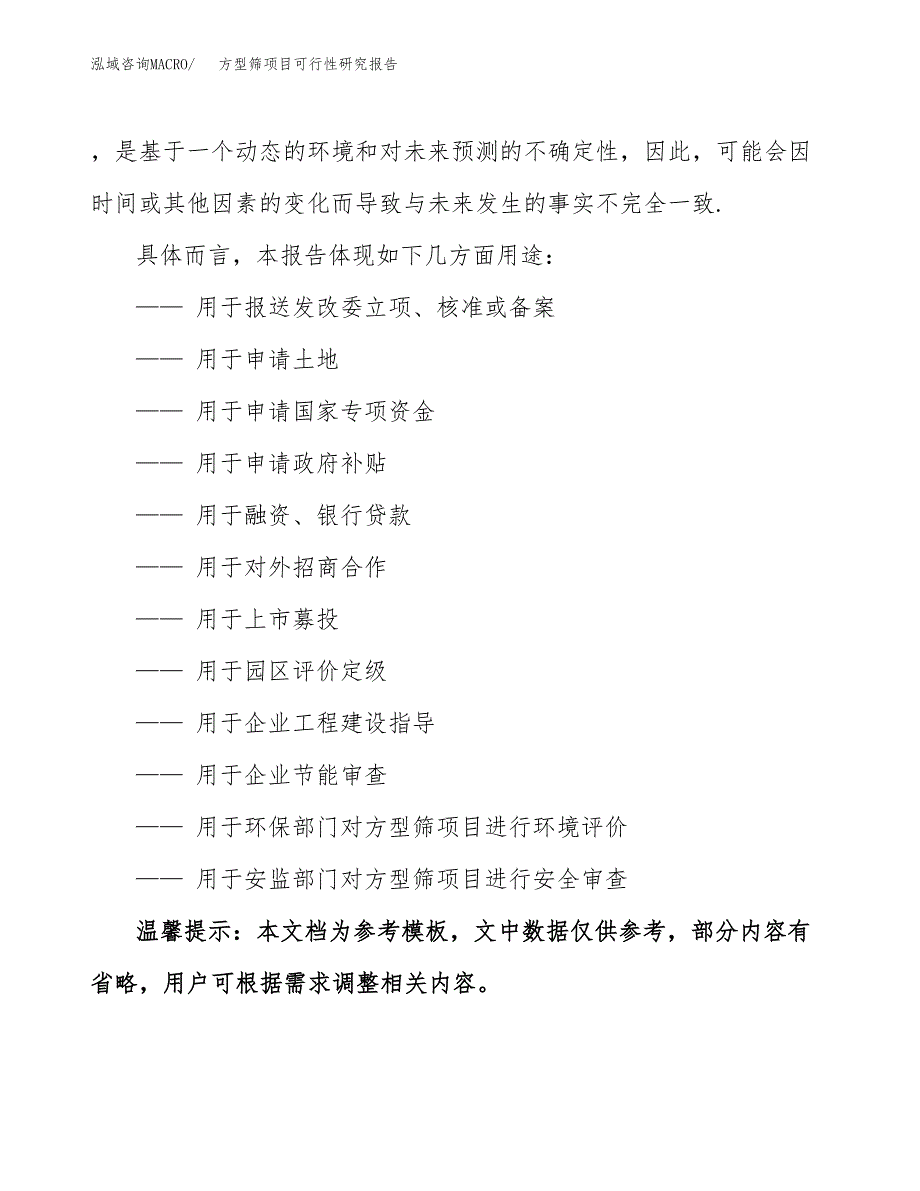 泓域咨询MACRO/　方型筛项目可行性研究报告

，是基于一个动态的环境和对未来预测的不确定性，因此，可能会因时间或其他因素的变化而导致与未来发生的事实不完全一致.

具体而言，本报告体现如下几方面用途：

—— 用于报送发改委立项、核准或备案

—— 用于申请土地

—— 用于申请国家专项资金

—— 用于申请政府补贴

—— 用于融资、银行贷款

—— 用于对外招商合作

—— 用于上市募投

—— 用于园区评价定级

—— 用于企业工程建设指导

—— 用于企业节能审查

—— 用于环保部门对方型筛项目进行环境评价

—— 用于安监部门对方型筛项目进行安全审查

温馨提示：本文档为参考模板，文中数据仅供参考，部分内容有省略，用户可根据需求调整相关内容。